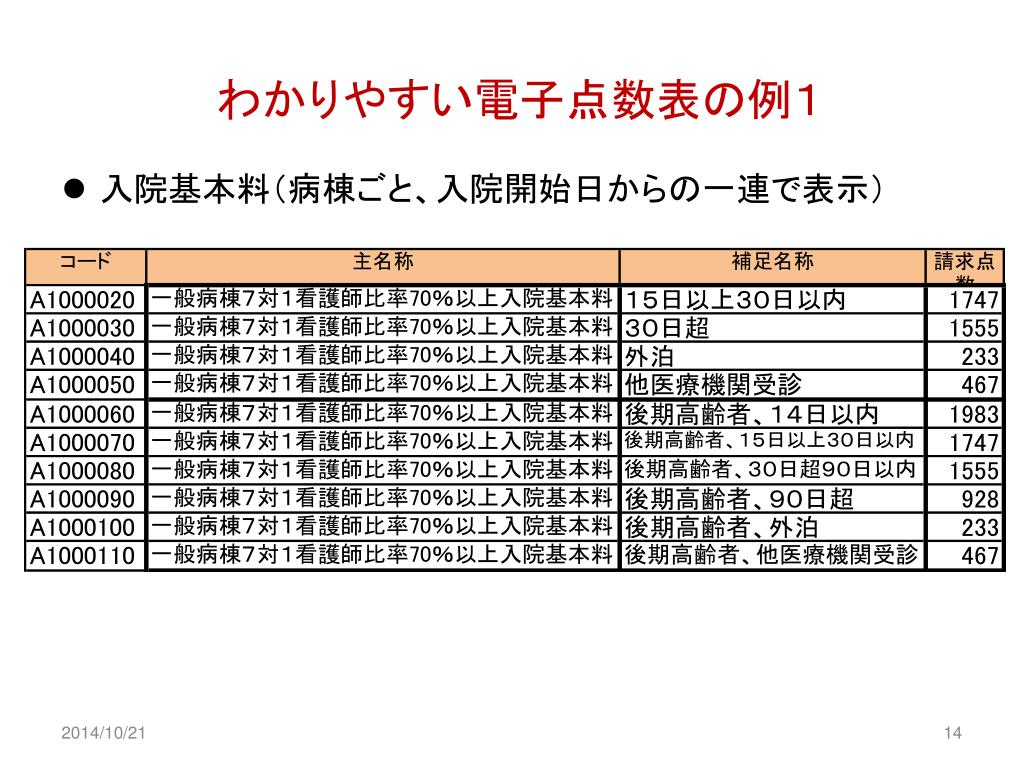 わかりやすい電子点数表の例1

● 入院基本料（病棟ごと、入院開始日からの一連で表示）

| コード | 主名称 | 補足名称 | 請求点数 |
|---|---|---|---|
| A1000020 | 一般病棟7対1看護師比率70%以上入院基本料 | 15日以上30日以内 | 1747 |
| A1000030 | 一般病棟7対1看護師比率70%以上入院基本料 | 30日超 | 1555 |
| A1000040 | 一般病棟7対1看護師比率70%以上入院基本料 | 外泊 | 233 |
| A1000050 | 一般病棟7対1看護師比率70%以上入院基本料 | 他医療機関受診 | 467 |
| A1000060 | 一般病棟7対1看護師比率70%以上入院基本料 | 後期高齢者、14日以内 | 1983 |
| A1000070 | 一般病棟7対1看護師比率70%以上入院基本料 | 後期高齢者、15日以上30日以内 | 1747 |
| A1000080 | 一般病棟7対1看護師比率70%以上入院基本料 | 後期高齢者、30日超90日以内 | 1555 |
| A1000090 | 一般病棟7対1看護師比率70%以上入院基本料 | 後期高齢者、90日超 | 928 |
| A1000100 | 一般病棟7対1看護師比率70%以上入院基本料 | 後期高齢者、外泊 | 233 |
| A1000110 | 一般病棟7対1看護師比率70%以上入院基本料 | 後期高齢者、他医療機関受診 | 467 |

2014/10/21

14